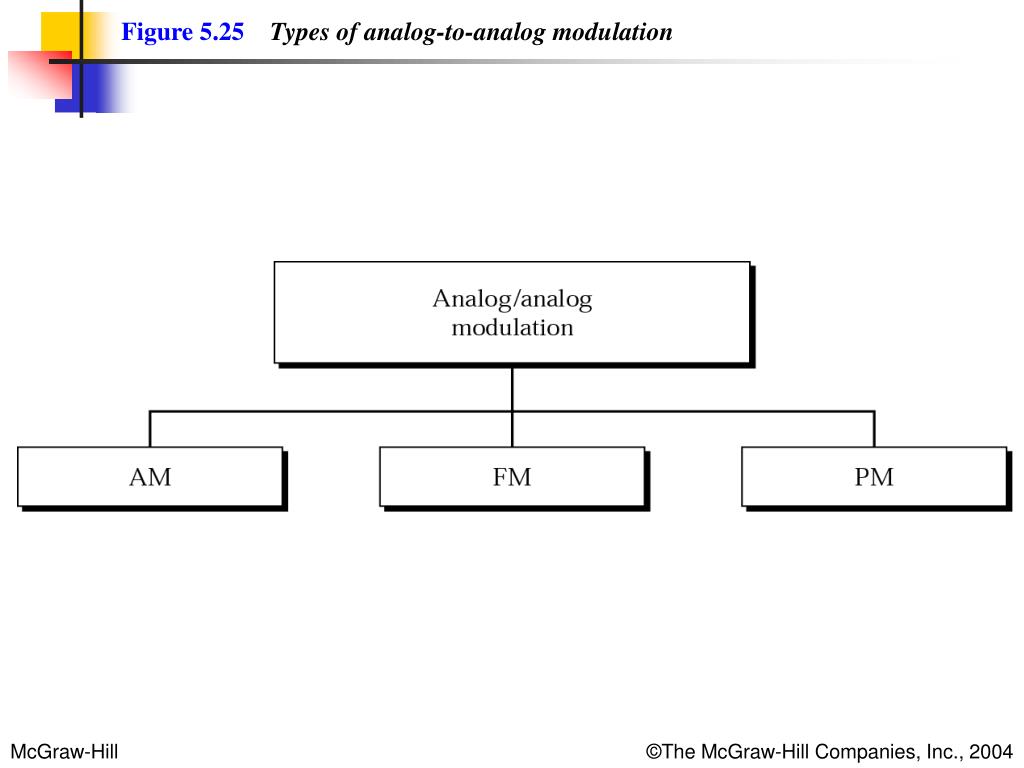 Figure 5.25 Types of analog-to-analog modulation

Analog/analog modulation

AM

FM

PM

McGraw-Hill

©The McGraw-Hill Companies, Inc., 2004